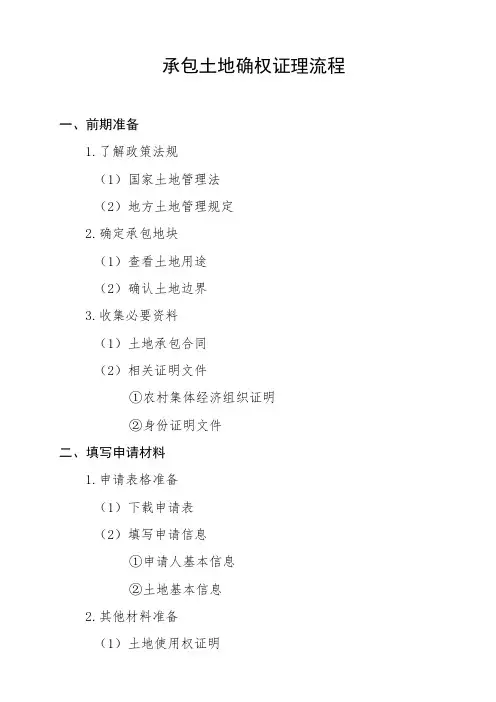 承包土地确权证理流程

一、前期准备

1. 了解政策法规

（1）国家土地管理法

（2）地方土地管理规定

2. 确定承包地块

（1）查看土地用途

（2）确认土地边界

3. 收集必要资料

（1）土地承包合同

（2）相关证明文件

①农村集体经济组织证明

②身份证明文件

二、填写申请材料

1. 申请表格准备

（1）下载申请表

（2）填写申请信息

①申请人基本信息

②土地基本信息

2. 其他材料准备

（1）土地使用权证明